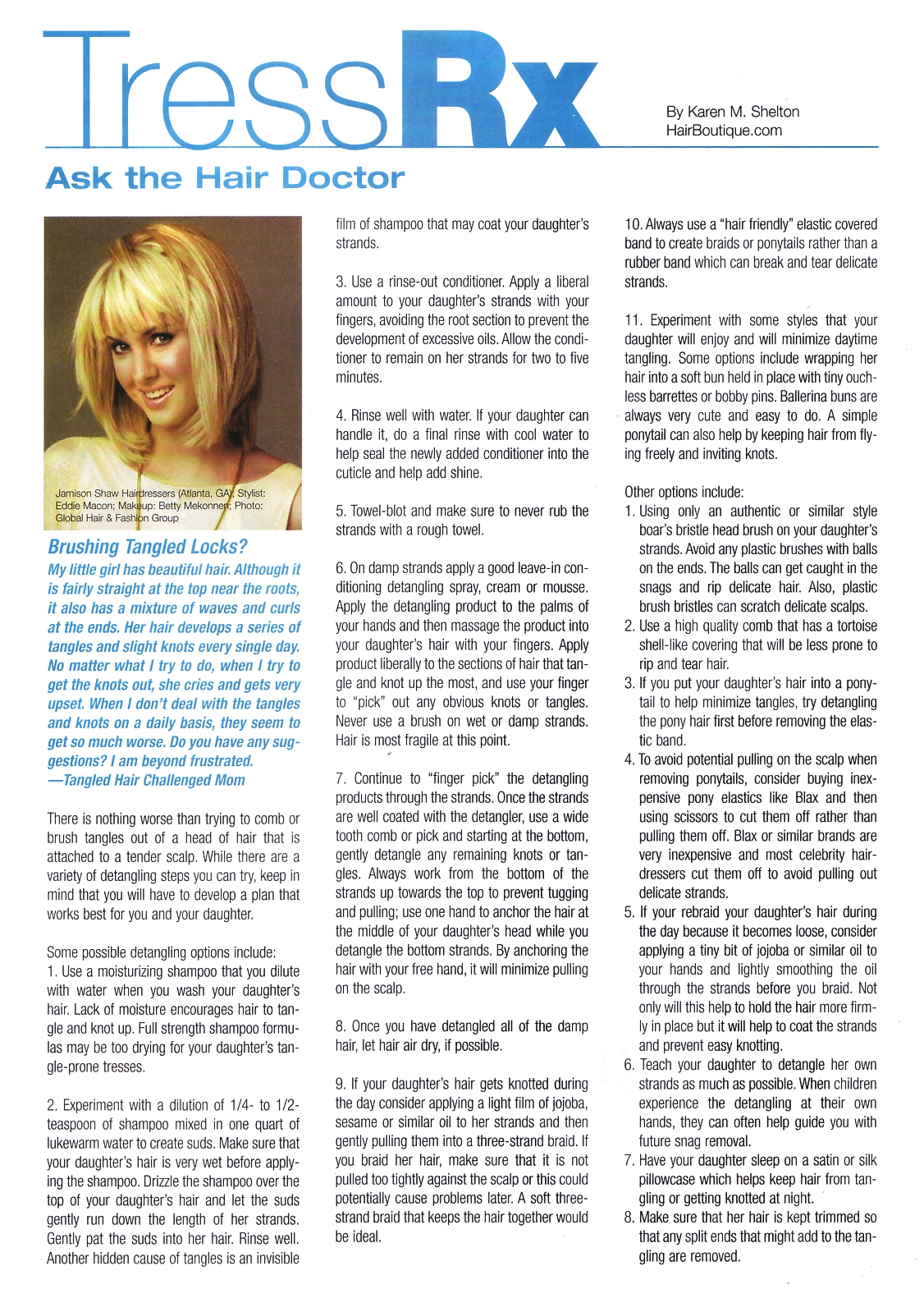 TressRx

By Karen M. Shelton
HairBoutique.com

Ask the Hair Doctor

Jamison Shaw Hairdressers (Atlanta, GA); Stylist: Eddie Macon; Makeup: Betty Mekonnen; Photo: Global Hair & Fashion Group

Brushing Tangled Locks?

My little girl has beautiful hair. Although it is fairly straight at the top near the roots, it also has a mixture of waves and curls at the ends. Her hair develops a series of tangles and slight knots every single day. No matter what I try to do, when I try to get the knots out, she cries and gets very upset. When I don't deal with the tangles and knots on a daily basis, they seem to get so much worse. Do you have any suggestions? I am beyond frustrated.
—Tangled Hair Challenged Mom

There is nothing worse than trying to comb or brush tangles out of a head of hair that is attached to a tender scalp. While there are a variety of detangling steps you can try, keep in mind that you will have to develop a plan that works best for you and your daughter.

Some possible detangling options include:
1. Use a moisturizing shampoo that you dilute with water when you wash your daughter's hair. Lack of moisture encourages hair to tangle and knot up. Full strength shampoo formulas may be too drying for your daughter's tangle-prone tresses.

2. Experiment with a dilution of 1/4- to 1/2-teaspoon of shampoo mixed in one quart of lukewarm water to create suds. Make sure that your daughter's hair is very wet before applying the shampoo. Drizzle the shampoo over the top of your daughter's hair and let the suds gently run down the length of her strands. Gently pat the suds into her hair. Rinse well. Another hidden cause of tangles is an invisible film of shampoo that may coat your daughter's strands.

3. Use a rinse-out conditioner. Apply a liberal amount to your daughter's strands with your fingers, avoiding the root section to prevent the development of excessive oils. Allow the conditioner to remain on her strands for two to five minutes.

4. Rinse well with water. If your daughter can handle it, do a final rinse with cool water to help seal the newly added conditioner into the cuticle and help add shine.

5. Towel-blot and make sure to never rub the strands with a rough towel.

6. On damp strands apply a good leave-in conditioning detangling spray, cream or mousse. Apply the detangling product to the palms of your hands and then massage the product into your daughter's hair with your fingers. Apply product liberally to the sections of hair that tangle and knot up the most, and use your finger to "pick" out any obvious knots or tangles. Never use a brush on wet or damp strands. Hair is most fragile at this point.

7. Continue to "finger pick" the detangling products through the strands. Once the strands are well coated with the detangler, use a wide tooth comb or pick and starting at the bottom, gently detangle any remaining knots or tangles. Always work from the bottom of the strands up towards the top to prevent tugging and pulling; use one hand to anchor the hair at the middle of your daughter's head while you detangle the bottom strands. By anchoring the hair with your free hand, it will minimize pulling on the scalp.

8. Once you have detangled all of the damp hair, let hair air dry, if possible.

9. If your daughter's hair gets knotted during the day consider applying a light film of jojoba, sesame or similar oil to her strands and then gently pulling them into a three-strand braid. If you braid her hair, make sure that it is not pulled too tightly against the scalp or this could potentially cause problems later. A soft three-strand braid that keeps the hair together would be ideal.

10. Always use a "hair friendly" elastic covered band to create braids or ponytails rather than a rubber band which can break and tear delicate strands.

11. Experiment with some styles that your daughter will enjoy and will minimize daytime tangling. Some options include wrapping her hair into a soft bun held in place with tiny ouchless barrettes or bobby pins. Ballerina buns are always very cute and easy to do. A simple ponytail can also help by keeping hair from flying freely and inviting knots.

Other options include:
1. Using only an authentic or similar style boar's bristle head brush on your daughter's strands. Avoid any plastic brushes with balls on the ends. The balls can get caught in the snags and rip delicate hair. Also, plastic brush bristles can scratch delicate scalps.
2. Use a high quality comb that has a tortoise shell-like covering that will be less prone to rip and tear hair.
3. If you put your daughter's hair into a ponytail to help minimize tangles, try detangling the pony hair first before removing the elastic band.
4. To avoid potential pulling on the scalp when removing ponytails, consider buying inexpensive pony elastics like Blax and then using scissors to cut them off rather than pulling them off. Blax or similar brands are very inexpensive and most celebrity hairdressers cut them off to avoid pulling out delicate strands.
5. If your rebraid your daughter's hair during the day because it becomes loose, consider applying a tiny bit of jojoba or similar oil to your hands and lightly smoothing the oil through the strands before you braid. Not only will this help to hold the hair more firmly in place but it will help to coat the strands and prevent easy knotting.
6. Teach your daughter to detangle her own strands as much as possible. When children experience the detangling at their own hands, they can often help guide you with future snag removal.
7. Have your daughter sleep on a satin or silk pillowcase which helps keep hair from tangling or getting knotted at night.
8. Make sure that her hair is kept trimmed so that any split ends that might add to the tangling are removed.